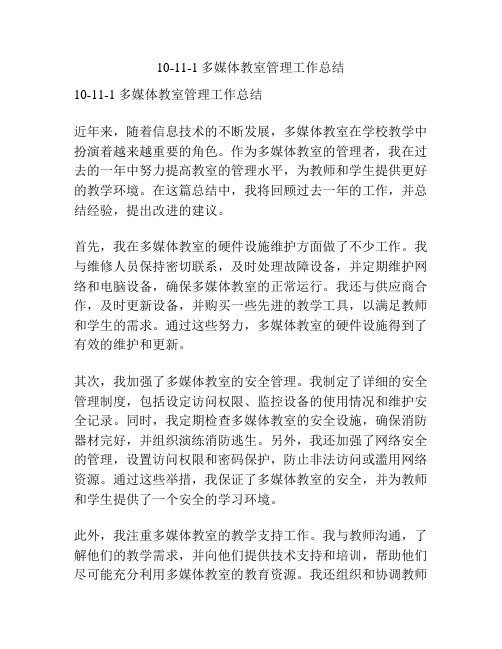 10-11-1 多媒体教室管理工作总结

10-11-1 多媒体教室管理工作总结

近年来，随着信息技术的不断发展，多媒体教室在学校教学中扮演着越来越重要的角色。作为多媒体教室的管理者，我在过去的一年中努力提高教室的管理水平，为教师和学生提供更好的教学环境。在这篇总结中，我将回顾过去一年的工作，并总结经验，提出改进的建议。

首先，我在多媒体教室的硬件设施维护方面做了不少工作。我与维修人员保持密切联系，及时处理故障设备，并定期维护网络和电脑设备，确保多媒体教室的正常运行。我还与供应商合作，及时更新设备，并购买一些先进的教学工具，以满足教师和学生的需求。通过这些努力，多媒体教室的硬件设施得到了有效的维护和更新。

其次，我加强了多媒体教室的安全管理。我制定了详细的安全管理制度，包括设定访问权限、监控设备的使用情况和维护安全记录。同时，我定期检查多媒体教室的安全设施，确保消防器材完好，并组织演练消防逃生。另外，我还加强了网络安全的管理，设置访问权限和密码保护，防止非法访问或滥用网络资源。通过这些举措，我保证了多媒体教室的安全，并为教师和学生提供了一个安全的学习环境。

此外，我注重多媒体教室的教学支持工作。我与教师沟通，了解他们的教学需求，并向他们提供技术支持和培训，帮助他们尽可能充分利用多媒体教室的教育资源。我还组织和协调教师